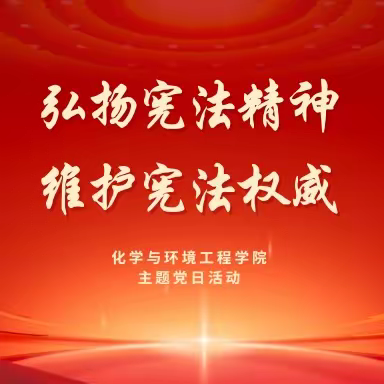 弘扬宪法精神
维护宪法权威

化学与环境工程学院
主题党日活动